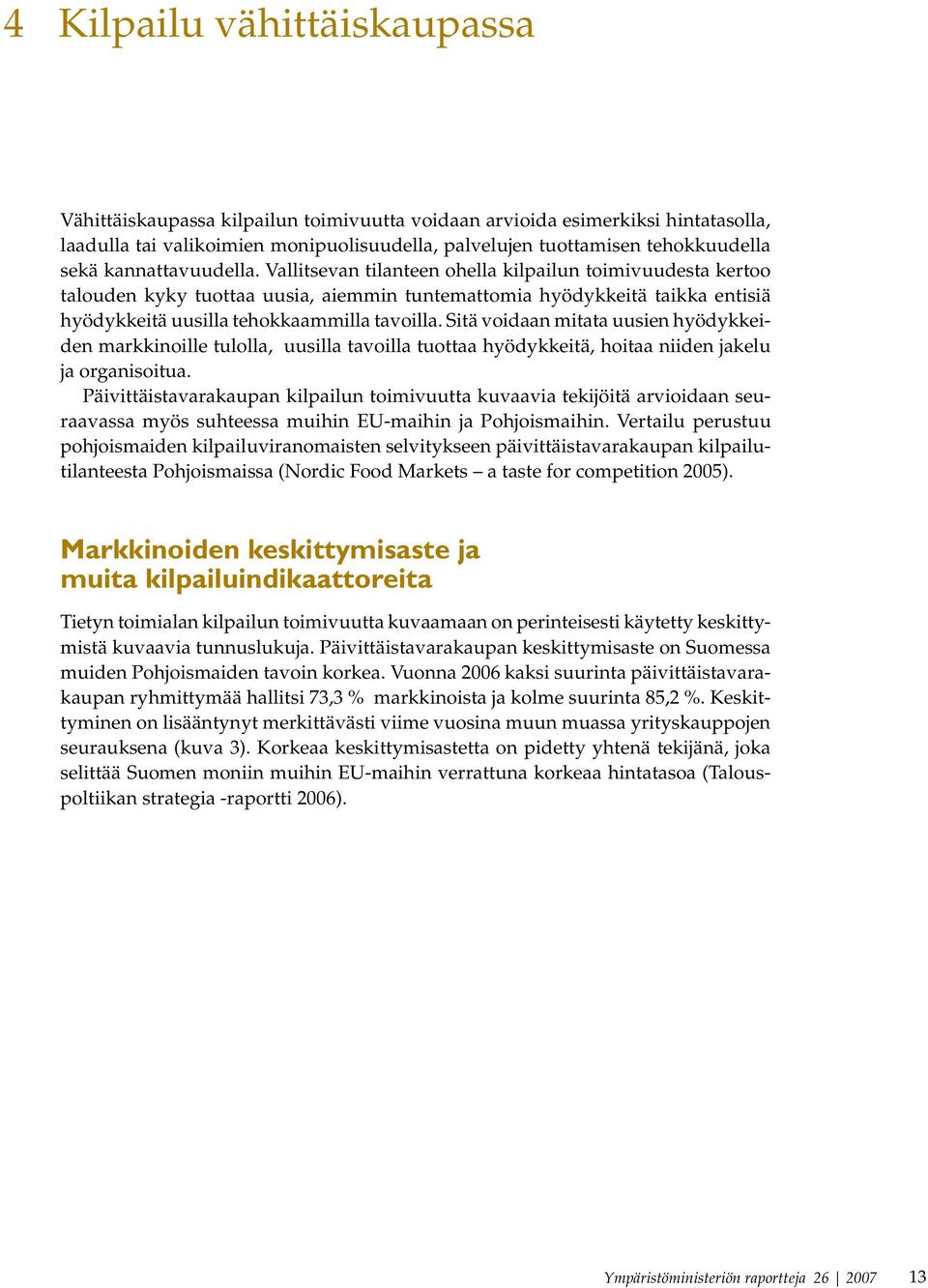 4 Kilpailu vähittäiskaupassa

Vähittäiskaupassa kilpailun toimivuutta voidaan arvioida esimerkiksi hintatasolla, laadulla tai valikoimien monipuolisuudella, palvelujen tuottamisen tehokkuudella sekä kannattavuudella. Vallitsevan tilanteen ohella kilpailun toimivuudesta kertoo talouden kyky tuottaa uusia, aiemmin tuntemattomia hyödykkeitä taikka entisiä hyödykkeitä uusilla tehokkaammilla tavoilla. Sitä voidaan mitata uusien hyödykkeiden markkinoille tulolla, uusilla tavoilla tuottaa hyödykkeitä, hoitaa niiden jakelu ja organisoitua.

Päivittäistavarakaupan kilpailun toimivuutta kuvaavia tekijöitä arvioidaan seuraavassa myös suhteessa muihin EU-maihin ja Pohjoismaihin. Vertailu perustuu pohjoismaiden kilpailuviranomaisten selvitykseen päivittäistavarakaupan kilpailutilanteesta Pohjoismaissa (Nordic Food Markets – a taste for competition 2005).

Markkinoiden keskittymisaste ja muita kilpailuindikaattoreita

Tietyn toimialan kilpailun toimivuutta kuvaamaan on perinteisesti käytetty keskittymistä kuvaavia tunnuslukuja. Päivittäistavarakaupan keskittymisaste on Suomessa muiden Pohjoismaiden tavoin korkea. Vuonna 2006 kaksi suurinta päivittäistavarakaupan ryhmittymää hallitsi 73,3 % markkinoista ja kolme suurinta 85,2 %. Keskittyminen on lisääntynyt merkittävästi viime vuosina muun muassa yrityskauppojen seurauksena (kuva 3). Korkeaa keskittymisastetta on pidetty yhtenä tekijänä, joka selittää Suomen moniin muihin EU-maihin verrattuna korkeaa hintatasoa (Talouspoltiikan strategia -raportti 2006).

Ympäristöministeriön raportteja 26 | 2007 13